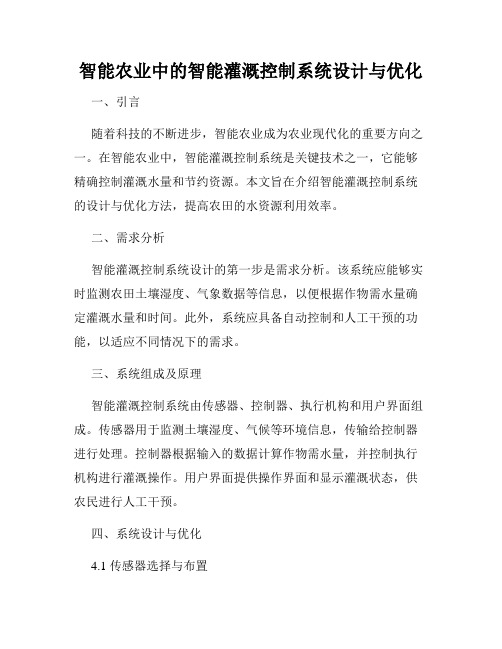 智能农业中的智能灌溉控制系统设计与优化

一、引言

随着科技的不断进步，智能农业成为农业现代化的重要方向之一。在智能农业中，智能灌溉控制系统是关键技术之一，它能够精确控制灌溉水量和节约资源。本文旨在介绍智能灌溉控制系统的设计与优化方法，提高农田的水资源利用效率。

二、需求分析

智能灌溉控制系统设计的第一步是需求分析。该系统应能够实时监测农田土壤湿度、气象数据等信息，以便根据作物需水量确定灌溉水量和时间。此外，系统应具备自动控制和人工干预的功能，以适应不同情况下的需求。

三、系统组成及原理

智能灌溉控制系统由传感器、控制器、执行机构和用户界面组成。传感器用于监测土壤湿度、气候等环境信息，传输给控制器进行处理。控制器根据输入的数据计算作物需水量，并控制执行机构进行灌溉操作。用户界面提供操作界面和显示灌溉状态，供农民进行人工干预。

四、系统设计与优化

4.1 传感器选择与布置